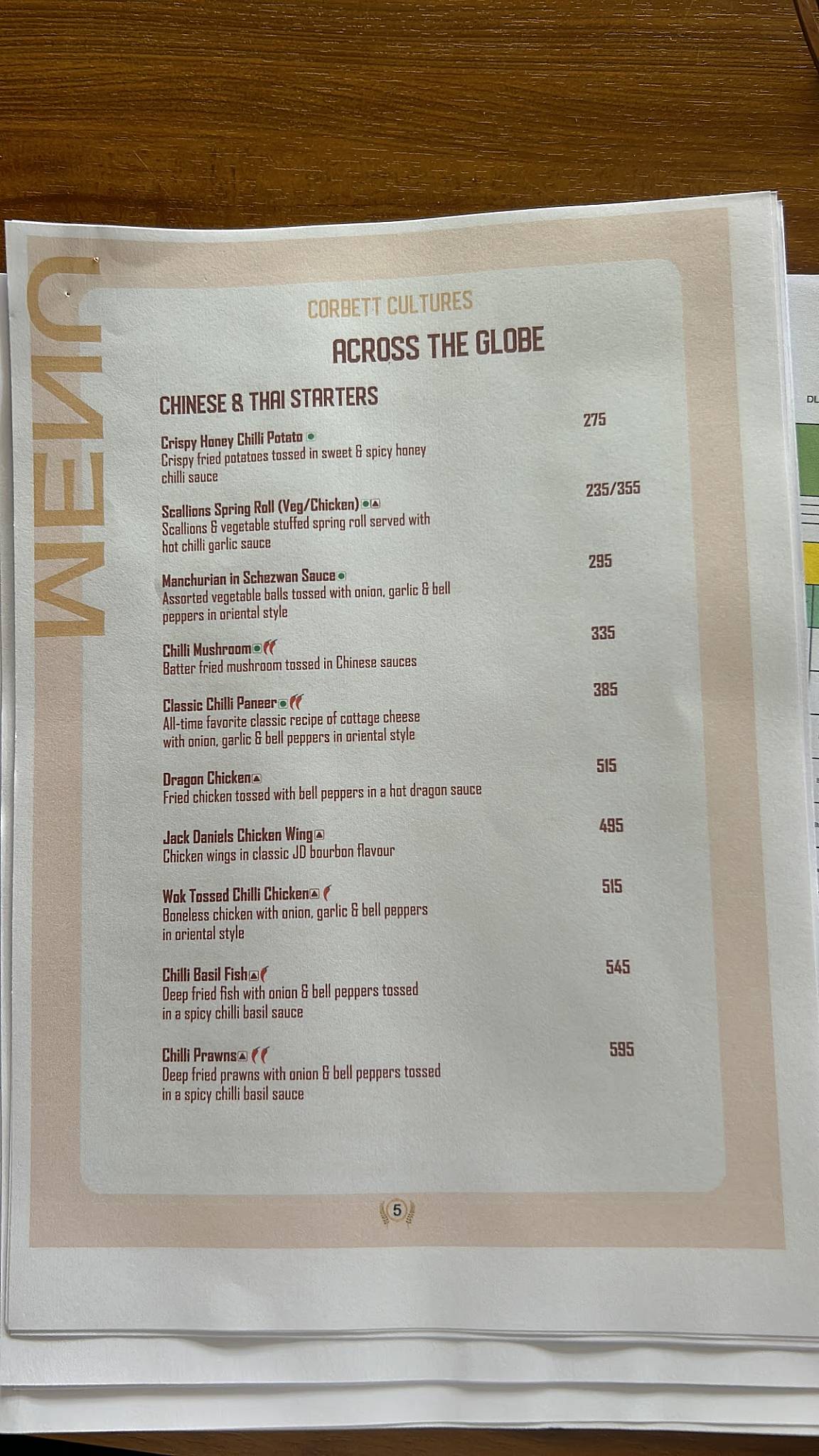 MENU

CORBETT CULTURES

ACROSS THE GLOBE

CHINESE & THAI STARTERS

Crispy Honey Chilli Potato 275
Crispy fried potatoes tossed in sweet & spicy honey chilli sauce

Scallions Spring Roll (Veg/Chicken) 235/355
Scallions & vegetable stuffed spring roll served with hot chilli garlic sauce

Manchurian in Schezwan Sauce 295
Assorted vegetable balls tossed with onion, garlic & bell peppers in oriental style

Chilli Mushroom 335
Batter fried mushroom tossed in Chinese sauces

Classic Chilli Paneer 385
All-time favorite classic recipe of cottage cheese with onion, garlic & bell peppers in oriental style

Dragon Chicken 515
Fried chicken tossed with bell peppers in a hot dragon sauce

Jack Daniels Chicken Wing 495
Chicken wings in classic JD bourbon flavour

Wok Tossed Chilli Chicken 515
Boneless chicken with onion, garlic & bell peppers in oriental style

Chilli Basil Fish 545
Deep fried fish with onion & bell peppers tossed in a spicy chilli basil sauce

Chilli Prawns 595
Deep fried prawns with onion & bell peppers tossed in a spicy chilli basil sauce

5

DL